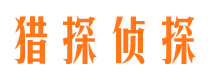 猎探侦探